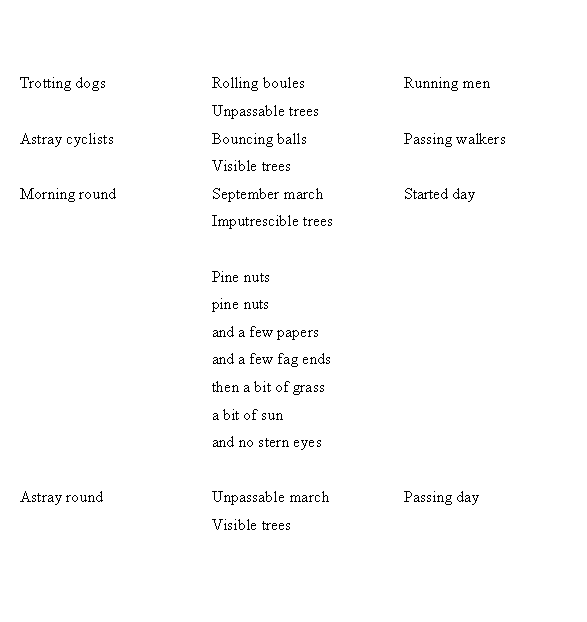 Trotting dogs Rolling boules Running men
Unpassable trees
Astray cyclists Bouncing balls Passing walkers
Visible trees
Morning round September march Started day
Imputrescible trees

Pine nuts
pine nuts
and a few papers
and a few fag ends
then a bit of grass
a bit of sun
and no stern eyes

Astray round Unpassable march Passing day
Visible trees